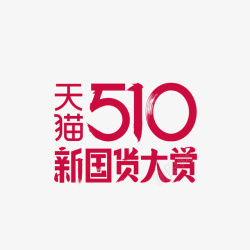 天猫 510
新国货大赏